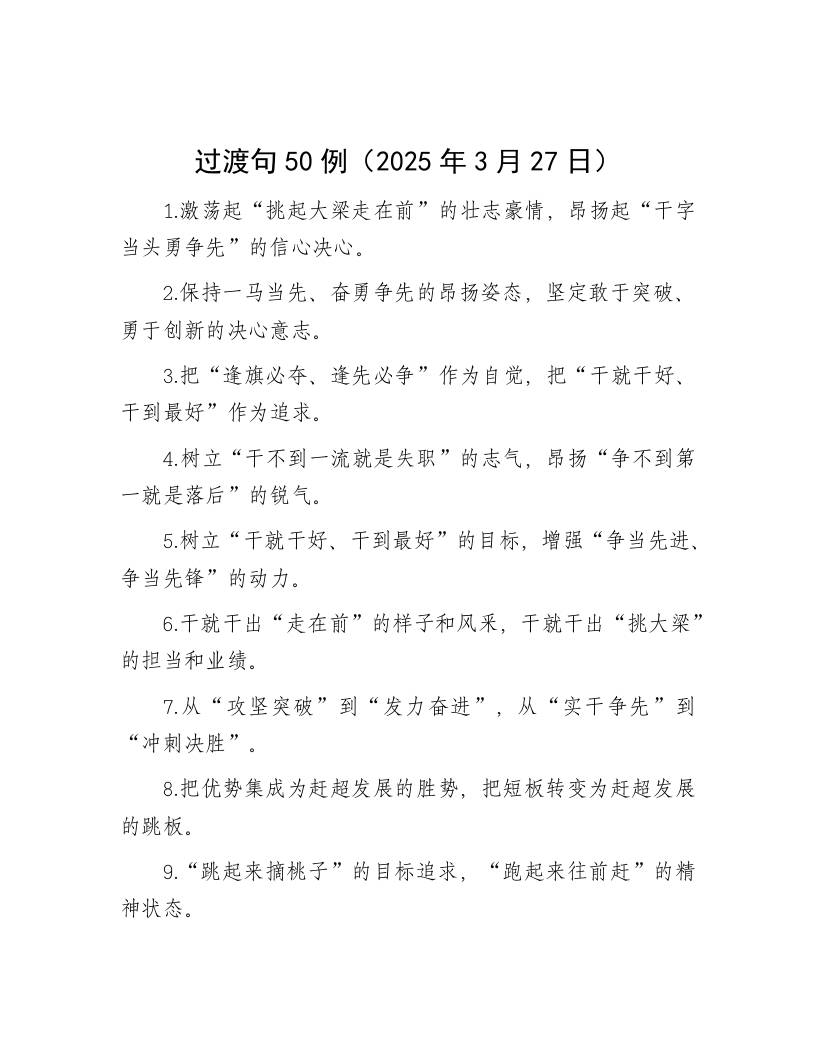 过渡句50例（2025年3月27日）

1.激荡起“挑起大梁走在前”的壮志豪情，昂扬起“干字当头勇争先”的信心决心。

2.保持一马当先、奋勇争先的昂扬姿态，坚定敢于突破、勇于创新的决心意志。

3.把“逢旗必夺、逢先必争”作为自觉，把“干就干好、干到最好”作为追求。

4.树立“干不到一流就是失职”的志气，昂扬“争不到第一就是落后”的锐气。

5.树立“干就干好、干到最好”的目标，增强“争当先进、争当先锋”的动力。

6.干就干出“走在前”的样子和风采，干就干出“挑大梁”的担当和业绩。

7.从“攻坚突破”到“发力奋进”，从“实干争先”到“冲刺决胜”。

8.把优势集成为赶超发展的胜势，把短板转变为赶超发展的跳板。

9.“跳起来摘桃子”的目标追求，“跑起来往前赶”的精神状态。